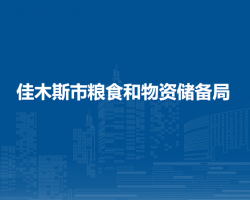 佳木斯市粮食和物资储备局